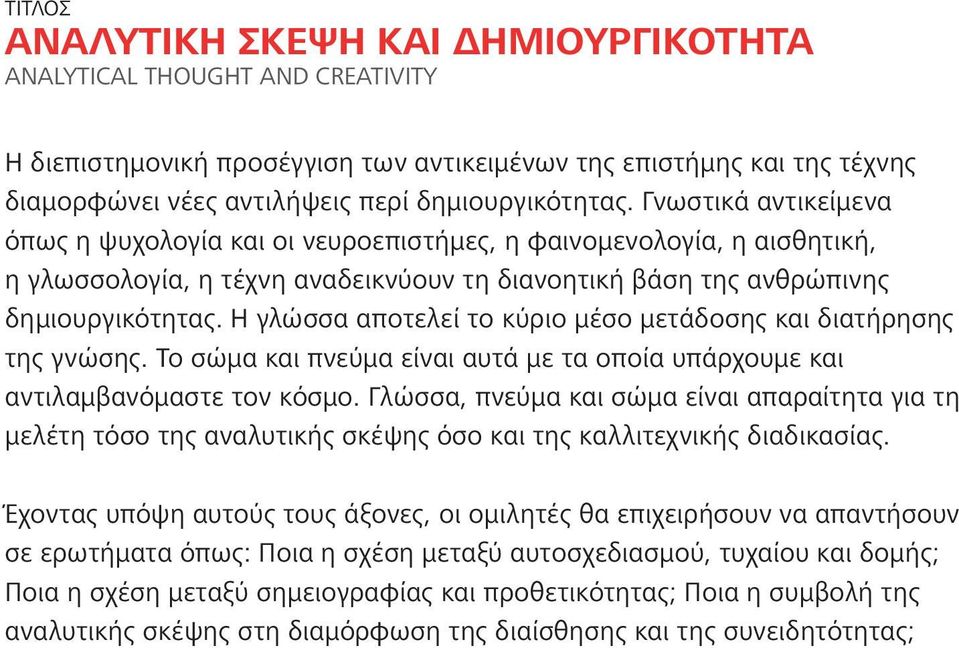 ΤΙΤΛΟΣ
ΑΝΑΛΥΤΙΚΗ ΣΚΕΨΗ ΚΑΙ ΔΗΜΙΟΥΡΓΙΚΟΤΗΤΑ
ANALYTICAL THOUGHT AND CREATIVITY

Η διεπιστημονική προσέγγιση των αντικειμένων της επιστήμης και της τέχνης διαμορφώνει νέες αντιλήψεις περί δημιουργικότητας. Γνωστικά αντικείμενα όπως η ψυχολογία και οι νευροεπιστήμες, η φαινομενολογία, η αισθητική, η γλωσσολογία, η τέχνη αναδεικνύουν τη διανοητική βάση της ανθρώπινης δημιουργικότητας. Η γλώσσα αποτελεί το κύριο μέσο μετάδοσης και διατήρησης της γνώσης. Το σώμα και πνεύμα είναι αυτά με τα οποία υπάρχουμε και αντιλαμβανόμαστε τον κόσμο. Γλώσσα, πνεύμα και σώμα είναι απαραίτητα για τη μελέτη τόσο της αναλυτικής σκέψης όσο και της καλλιτεχνικής διαδικασίας.

Έχοντας υπόψη αυτούς τους άξονες, οι ομιλητές θα επιχειρήσουν να απαντήσουν σε ερωτήματα όπως: Ποια η σχέση μεταξύ αυτοσχεδιασμού, τυχαίου και δομής; Ποια η σχέση μεταξύ σημειογραφίας και προθετικότητας; Ποια η συμβολή της αναλυτικής σκέψης στη διαμόρφωση της διαίσθησης και της συνειδητότητας;